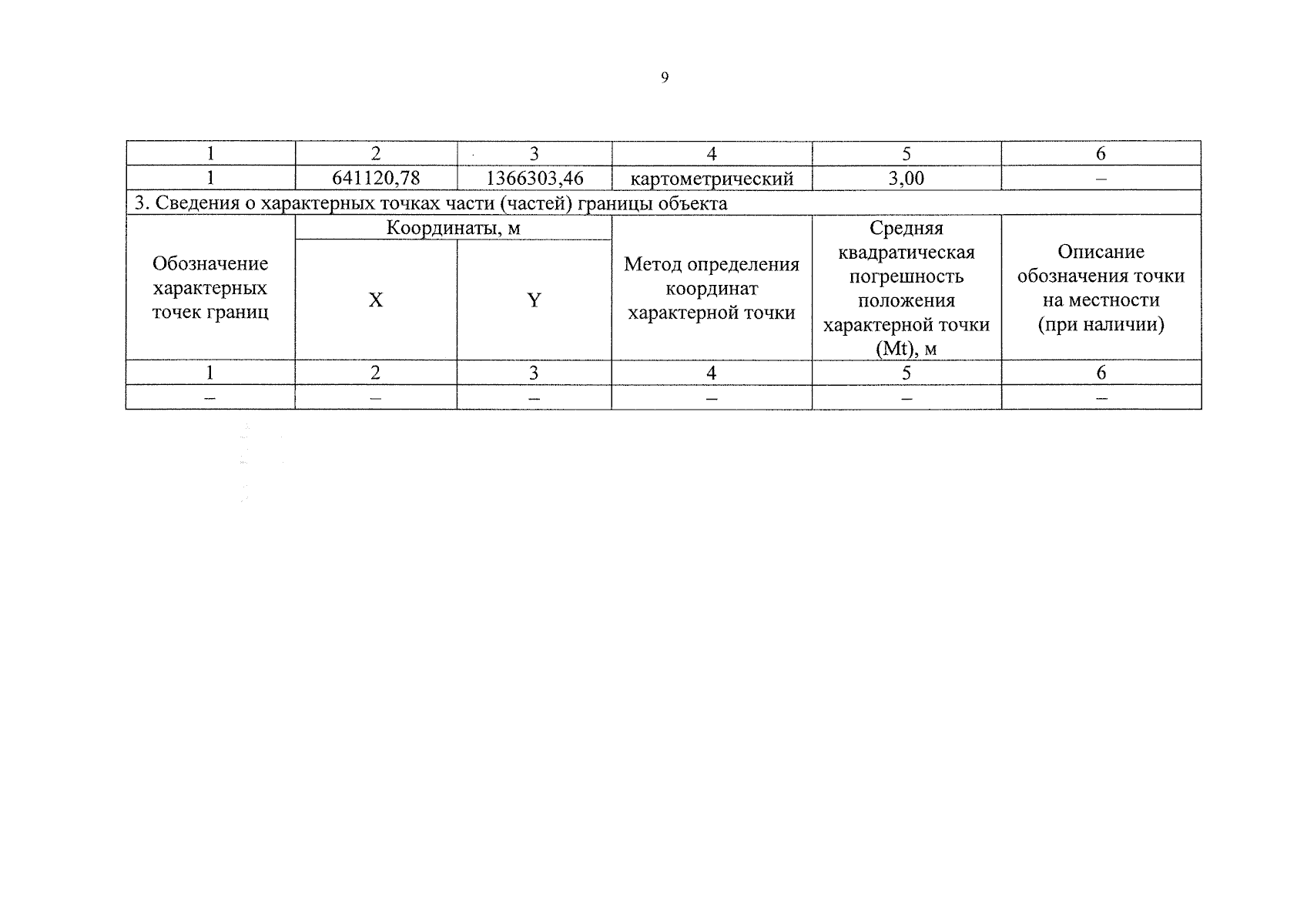 9

| 1 | 2 | 3 | 4 | 5 | 6 |
|---|---|---|---|---|---|
| 1 | 641120,78 | 1366303,46 | картометрический | 3,00 | – |
| 3. Сведения о характерных точках части (частей) границы объекта | | | | | |
| Обозначение характерных точек границ | Координаты, м | | Метод определения координат характерной точки | Средняя квадратическая погрешность положения характерной точки (Mt), м | Описание обозначения точки на местности (при наличии) |
| | X | Y | | | |
| 1 | 2 | 3 | 4 | 5 | 6 |
| – | – | – | – | – | – |